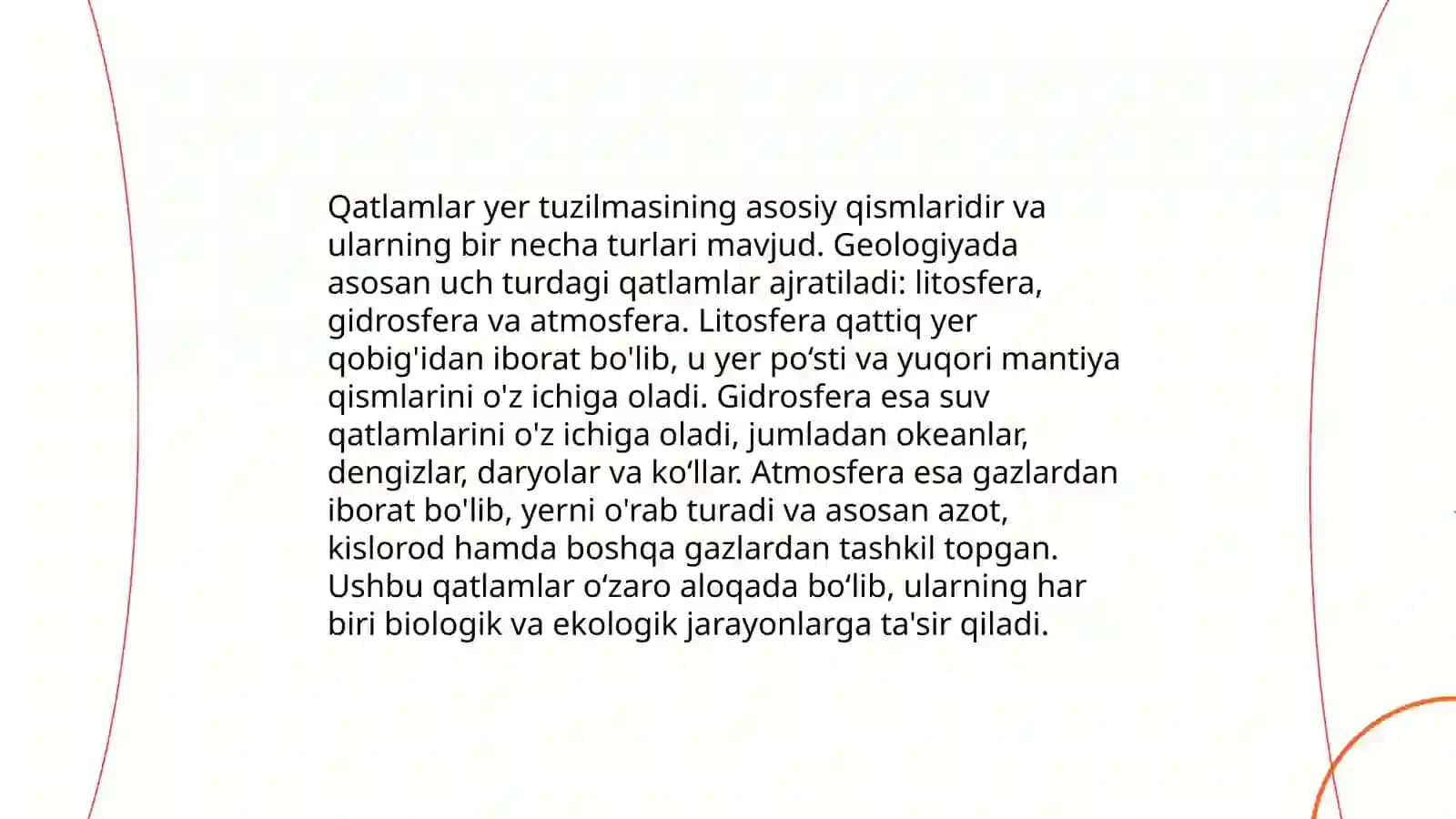 Qatlamlar yer tuzilmasining asosiy qismlaridir va ularning bir necha turlari mavjud. Geologiyada asosan uch turdagi qatlamlar ajratiladi: litosfera, gidrosfera va atmosfera. Litosfera qattiq yer qobig'idan iborat bo'lib, u yer po‘sti va yuqori mantiya qismlarini o'z ichiga oladi. Gidrosfera esa suv qatlamlarini o'z ichiga oladi, jumladan okeanlar, dengizlar, daryolar va ko‘llar. Atmosfera esa gazlardan iborat bo'lib, yerni o'rab turadi va asosan azot, kislorod hamda boshqa gazlardan tashkil topgan. Ushbu qatlamlar o‘zaro aloqada bo‘lib, ularning har biri biologik va ekologik jarayonlarga ta'sir qiladi.